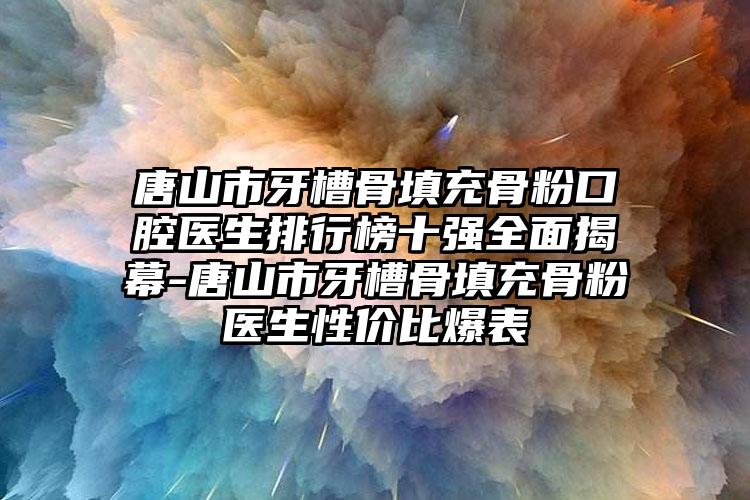 唐山市牙槽骨填充骨粉口腔医生排行榜十强全面揭幕-唐山市牙槽骨填充骨粉医生性价比爆表